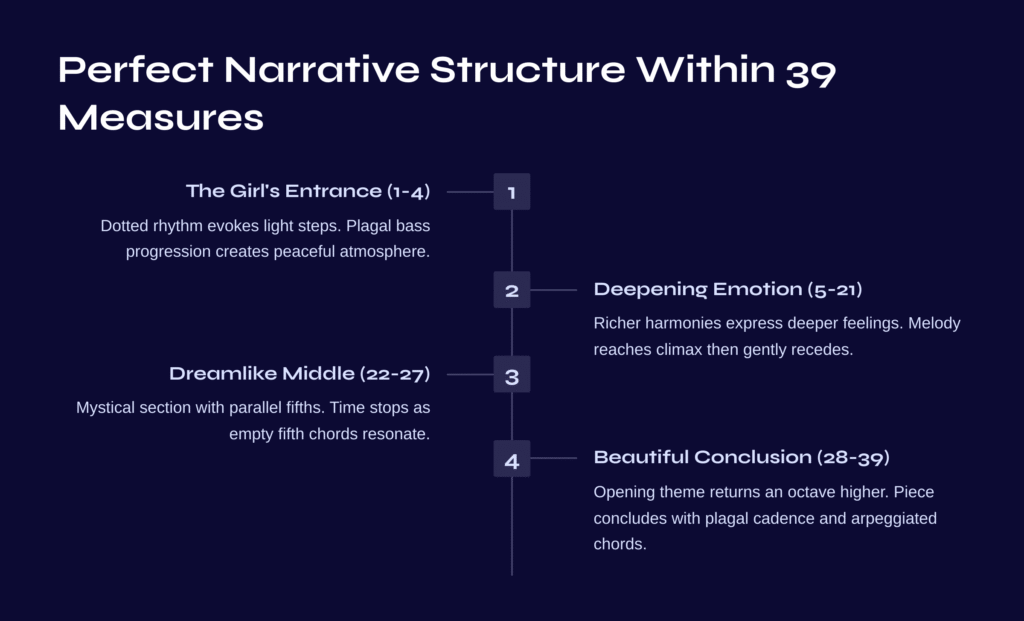 Perfect Narrative Structure Within 39 Measures

1

The Girl's Entrance (1-4)

Dotted rhythm evokes light steps. Plagal bass progression creates peaceful atmosphere.

2

Deepening Emotion (5-21)

Richer harmonies express deeper feelings. Melody reaches climax then gently recedes.

3

Dreamlike Middle (22-27)

Mystical section with parallel fifths. Time stops as empty fifth chords resonate.

4

Beautiful Conclusion (28-39)

Opening theme returns an octave higher. Piece concludes with plagal cadence and arpeggiated chords.